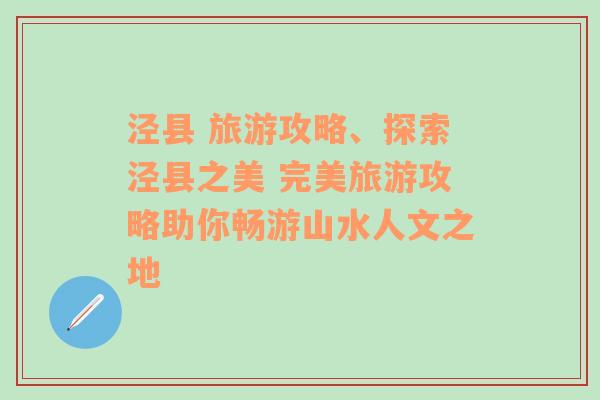 泾县 旅游攻略、探索泾县之美 完美旅游攻略助你畅游山水人文之地